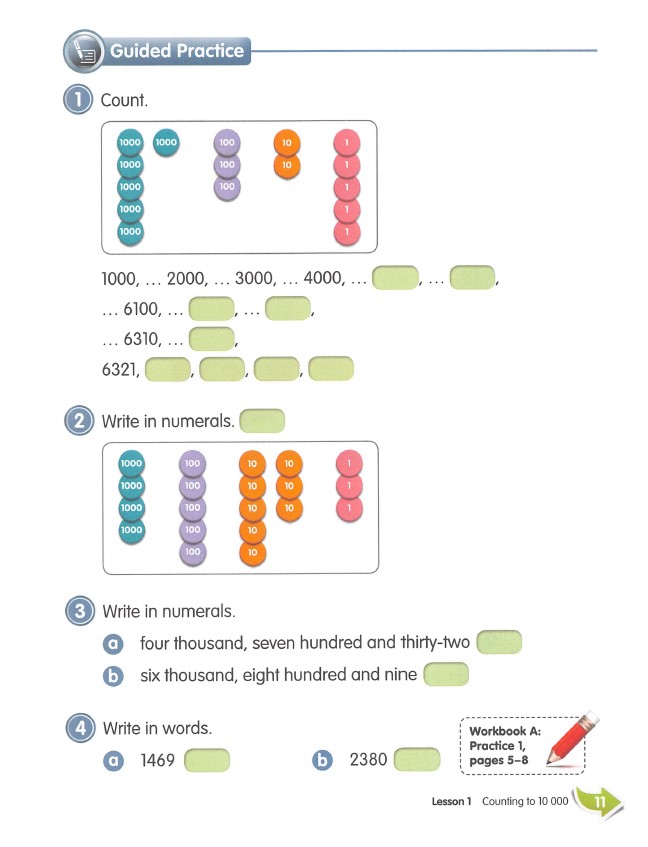 Guided Practice

1 Count.

1000 1000
1000
1000
1000
1000
100
100
100
10
10
1
1
1
1
1

1000, … 2000, … 3000, … 4000, … , … ,
… 6100, … , … ,
… 6310, … ,
6321, , , ,

2 Write in numerals.

1000
1000
1000
1000
100
100
100
100
100
10
10
10
10
10
10
10
10
1
1
1

3 Write in numerals.

a four thousand, seven hundred and thirty-two

b six thousand, eight hundred and nine

4 Write in words.

a 1469

b 2380

Workbook A: Practice 1, pages 5–8

Lesson 1 Counting to 10 000 11